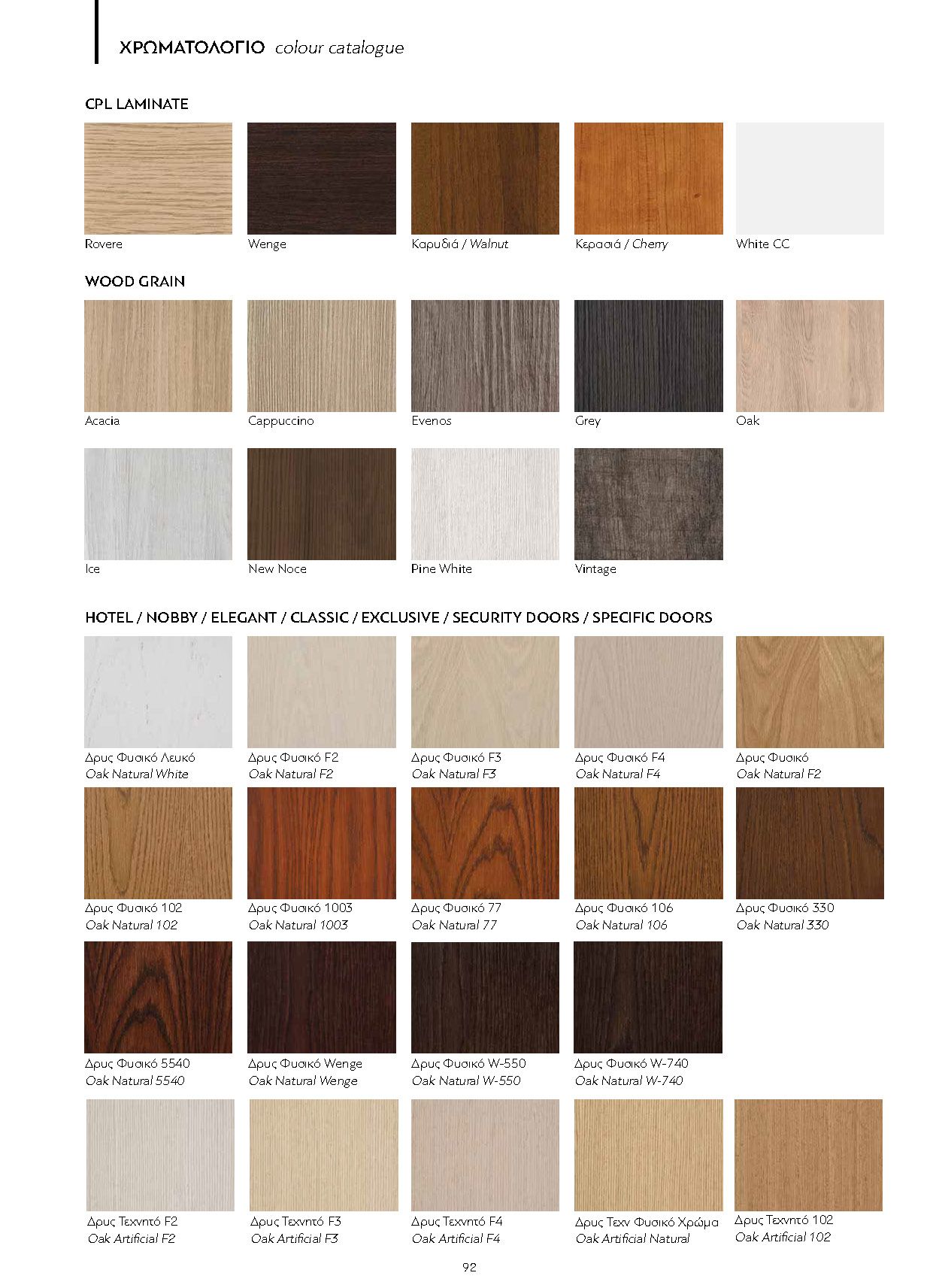 ΧΡΩΜΑΤΟΛΟΓΙΟ colour catalogue

CPL LAMINATE

Rovere

Wenge

Καρυδιά / Walnut

Κερασιά / Cherry

White CC

WOOD GRAIN

Acacia

Cappuccino

Evenos

Grey

Oak

Ice

New Noce

Pine White

Vintage

HOTEL / NOBBY / ELEGANT / CLASSIC / EXCLUSIVE / SECURITY DOORS / SPECIFIC DOORS

Δρυς Φυσικό Λευκό
Oak Natural White

Δρυς Φυσικό F2
Oak Natural F2

Δρυς Φυσικό F3
Oak Natural F3

Δρυς Φυσικό F4
Oak Natural F4

Δρυς Φυσικό
Oak Natural F2

Δρυς Φυσικό 102
Oak Natural 102

Δρυς Φυσικό 1003
Oak Natural 1003

Δρυς Φυσικό 77
Oak Natural 77

Δρυς Φυσικό 106
Oak Natural 106

Δρυς Φυσικό 330
Oak Natural 330

Δρυς Φυσικό 5540
Oak Natural 5540

Δρυς Φυσικό Wenge
Oak Natural Wenge

Δρυς Φυσικό W-550
Oak Natural W-550

Δρυς Φυσικό W-740
Oak Natural W-740

Δρυς Τεχνητό F2
Oak Artificial F2

Δρυς Τεχνητό F3
Oak Artificial F3

Δρυς Τεχνητό F4
Oak Artificial F4

Δρυς Τεχν Φυσικό Χρώμα
Oak Artificial Natural

Δρυς Τεχνητό 102
Oak Artificial 102

92